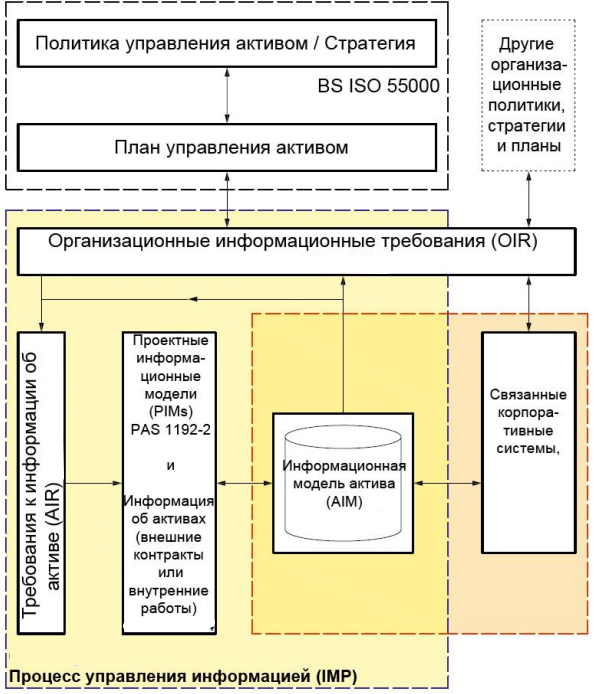 Политика управления активом / Стратегия

BS ISO 55000

План управления активом

Другие организационные политики, стратегии и планы

Организационные информационные требования (OIR)

Требования к информации об активе (AIR)

Проектные информационные модели (PIMs) PAS 1192-2

и

Информация об активах (внешние контракты или внутренние работы)

Информационная модель актива (AIM)

Связанные корпоративные системы,

Процесс управления информацией (IMP)